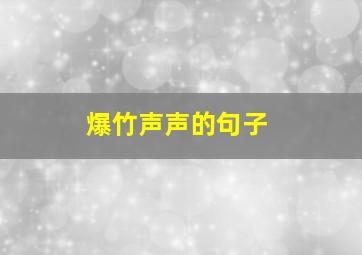 爆竹声声的句子